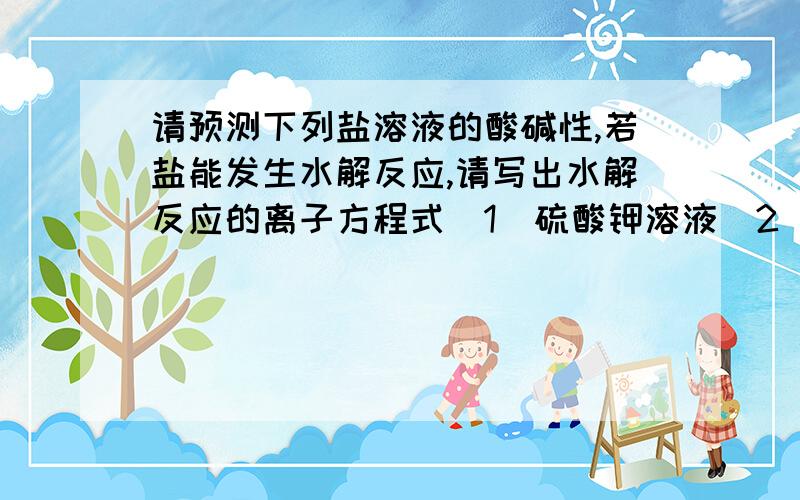 请预测下列盐溶液的酸碱性,若盐能发生水解反应,请写出水解反应的离子方程式 1 硫酸钾溶液 2